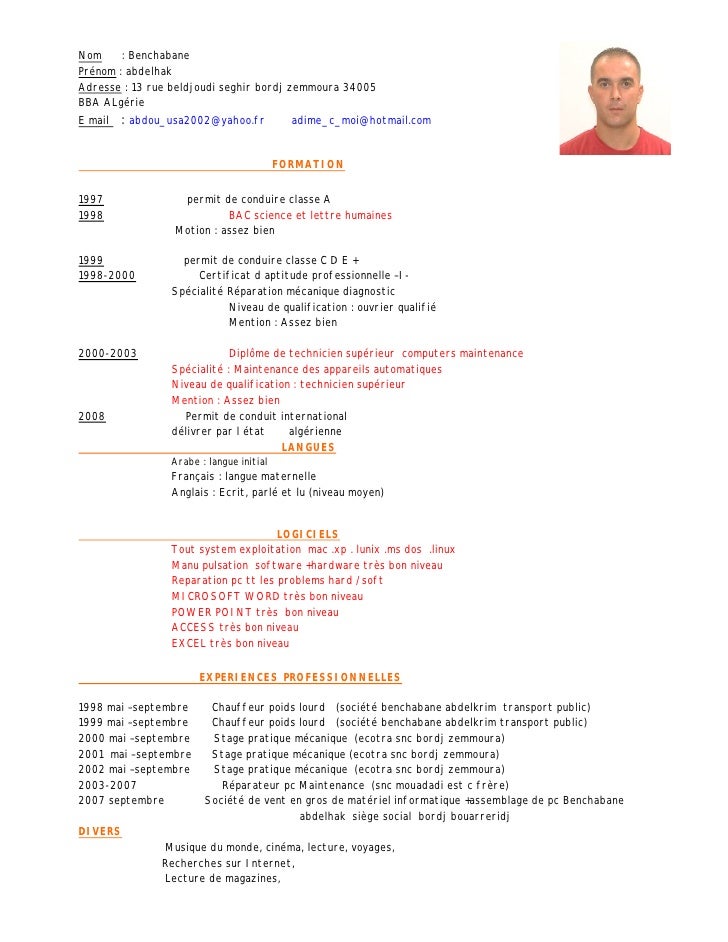 Nom : Benchabane
Prénom : abdelhak
Adresse : 13 rue beldjoudi seghir bordj zemmoura 34005
BBA ALgérie
E mail : abdou_usa2002@yahoo.fr adime_c_moi@hotmail.com

FORMATION

1997 permit de conduire classe A
1998 BAC science et lettre humaines
Motion : assez bien

1999 permit de conduire classe C D E +
1998-2000 Certificat d aptitude professionnelle –I-
Spécialité Réparation mécanique diagnostic
Niveau de qualification : ouvrier qualifié
Mention : Assez bien

2000-2003 Diplôme de technicien supérieur computers maintenance
Spécialité : Maintenance des appareils automatiques
Niveau de qualification : technicien supérieur
Mention : Assez bien
2008 Permit de conduit international
délivrer par l état algérienne

LANGUES
Arabe : langue initial
Français : langue maternelle
Anglais : Ecrit, parlé et lu (niveau moyen)

LOGICIELS
Tout system exploitation mac .xp . lunix .ms dos .linux
Manu pulsation software +hardware très bon niveau
Reparation pc tt les problems hard / soft
MICROSOFT WORD très bon niveau
POWER POINT très bon niveau
ACCESS très bon niveau
EXCEL très bon niveau

EXPERIENCES PROFESSIONNELLES

1998 mai –septembre Chauffeur poids lourd (société benchabane abdelkrim transport public)
1999 mai –septembre Chauffeur poids lourd (société benchabane abdelkrim transport public)
2000 mai –septembre Stage pratique mécanique (ecotra snc bordj zemmoura)
2001 mai –septembre Stage pratique mécanique (ecotra snc bordj zemmoura)
2002 mai –septembre Stage pratique mécanique (ecotra snc bordj zemmoura)
2003-2007 Réparateur pc Maintenance (snc mouadadi est c frère)
2007 septembre Société de vent en gros de matériel informatique +assemblage de pc Benchabane abdelhak siège social bordj bouarreridj

DIVERS
Musique du monde, cinéma, lecture, voyages,
Recherches sur Internet,
Lecture de magazines,